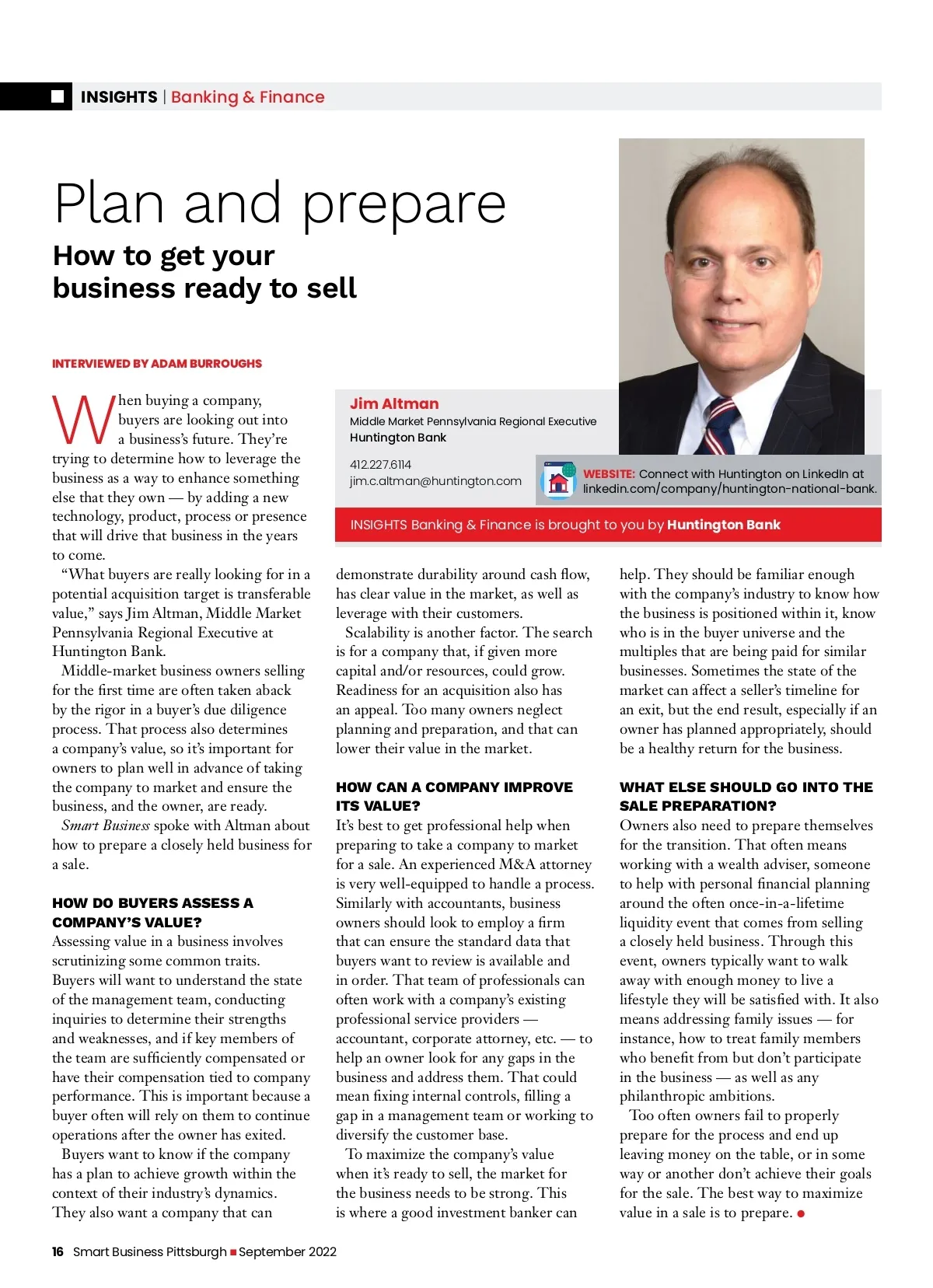 INSIGHTS | Banking & Finance

Plan and prepare

How to get your business ready to sell

INTERVIEWED BY ADAM BURROUGHS

Jim Altman
Middle Market Pennsylvania Regional Executive
Huntington Bank

412.227.6114
jim.c.altman@huntington.com

WEBSITE: Connect with Huntington on LinkedIn at linkedin.com/company/huntington-national-bank.

INSIGHTS Banking & Finance is brought to you by Huntington Bank

When buying a company, buyers are looking out into a business's future. They're trying to determine how to leverage the business as a way to enhance something else that they own — by adding a new technology, product, process or presence that will drive that business in the years to come.

"What buyers are really looking for in a potential acquisition target is transferable value," says Jim Altman, Middle Market Pennsylvania Regional Executive at Huntington Bank.

Middle-market business owners selling for the first time are often taken aback by the rigor in a buyer's due diligence process. That process also determines a company's value, so it's important for owners to plan well in advance of taking the company to market and ensure the business, and the owner, are ready.

Smart Business spoke with Altman about how to prepare a closely held business for a sale.

HOW DO BUYERS ASSESS A COMPANY'S VALUE?
Assessing value in a business involves scrutinizing some common traits. Buyers will want to understand the state of the management team, conducting inquiries to determine their strengths and weaknesses, and if key members of the team are sufficiently compensated or have their compensation tied to company performance. This is important because a buyer often will rely on them to continue operations after the owner has exited.

Buyers want to know if the company has a plan to achieve growth within the context of their industry's dynamics. They also want a company that can demonstrate durability around cash flow, has clear value in the market, as well as leverage with their customers.

Scalability is another factor. The search is for a company that, if given more capital and/or resources, could grow. Readiness for an acquisition also has an appeal. Too many owners neglect planning and preparation, and that can lower their value in the market.

HOW CAN A COMPANY IMPROVE ITS VALUE?
It's best to get professional help when preparing to take a company to market for a sale. An experienced M&A attorney is very well-equipped to handle a process. Similarly with accountants, business owners should look to employ a firm that can ensure the standard data that buyers want to review is available and in order. That team of professionals can often work with a company's existing professional service providers — accountant, corporate attorney, etc. — to help an owner look for any gaps in the business and address them. That could mean fixing internal controls, filling a gap in a management team or working to diversify the customer base.

To maximize the company's value when it's ready to sell, the market for the business needs to be strong. This is where a good investment banker can help. They should be familiar enough with the company's industry to know how the business is positioned within it, know who is in the buyer universe and the multiples that are being paid for similar businesses. Sometimes the state of the market can affect a seller's timeline for an exit, but the end result, especially if an owner has planned appropriately, should be a healthy return for the business.

WHAT ELSE SHOULD GO INTO THE SALE PREPARATION?
Owners also need to prepare themselves for the transition. That often means working with a wealth adviser, someone to help with personal financial planning around the often once-in-a-lifetime liquidity event that comes from selling a closely held business. Through this event, owners typically want to walk away with enough money to live a lifestyle they will be satisfied with. It also means addressing family issues — for instance, how to treat family members who benefit from but don't participate in the business — as well as any philanthropic ambitions.

Too often owners fail to properly prepare for the process and end up leaving money on the table, or in some way or another don't achieve their goals for the sale. The best way to maximize value in a sale is to prepare.

16 Smart Business Pittsburgh September 2022